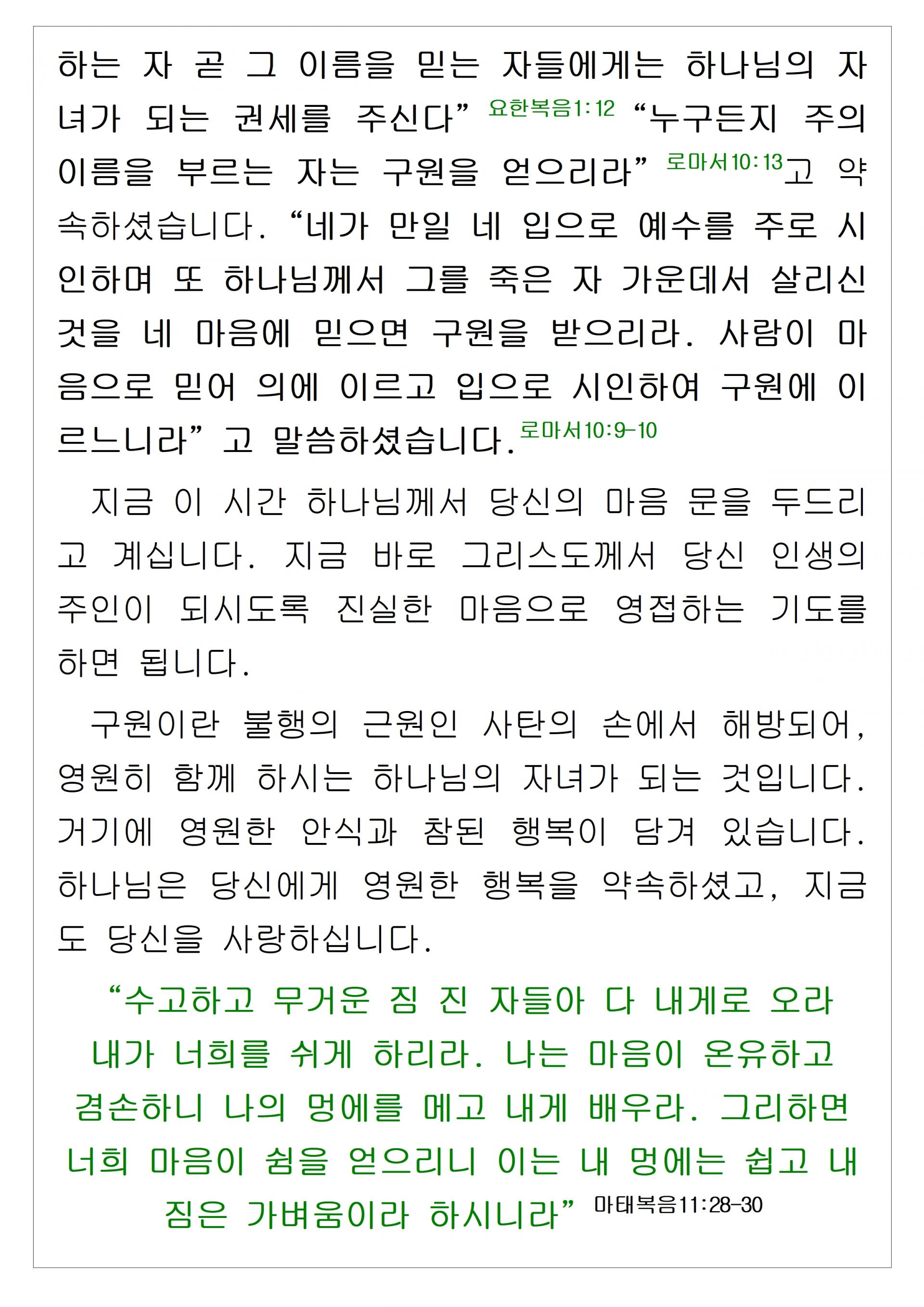 하는 자 곧 그 이름을 믿는 자들에게는 하나님의 자녀가 되는 권세를 주신다" 요한복음1:12 "누구든지 주의 이름을 부르는 자는 구원을 얻으리라" 로마서10:13고 약속하셨습니다. "네가 만일 네 입으로 예수를 주로 시인하며 또 하나님께서 그를 죽은 자 가운데서 살리신 것을 네 마음에 믿으면 구원을 받으리라. 사람이 마음으로 믿어 의에 이르고 입으로 시인하여 구원에 이르느니라" 고 말씀하셨습니다. 로마서10:9-10

지금 이 시간 하나님께서 당신의 마음 문을 두드리고 계십니다. 지금 바로 그리스도께서 당신 인생의 주인이 되시도록 진실한 마음으로 영접하는 기도를 하면 됩니다.

구원이란 불행의 근원인 사탄의 손에서 해방되어, 영원히 함께 하시는 하나님의 자녀가 되는 것입니다. 거기에 영원한 안식과 참된 행복이 담겨 있습니다. 하나님은 당신에게 영원한 행복을 약속하셨고, 지금도 당신을 사랑하십니다.

"수고하고 무거운 짐 진 자들아 다 내게로 오라 내가 너희를 쉬게 하리라. 나는 마음이 온유하고 겸손하니 나의 멍에를 메고 내게 배우라. 그리하면 너희 마음이 쉼을 얻으리니 이는 내 멍에는 쉽고 내 짐은 가벼움이라 하시니라" 마태복음11:28-30